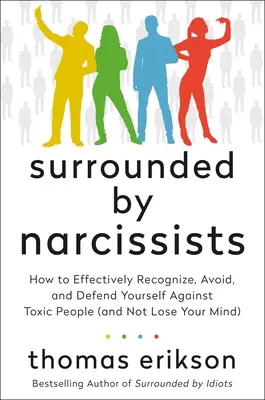 surrounded by narcissists

How to Effectively Recognize, Avoid, and Defend Yourself Against Toxic People (and Not Lose Your Mind)

thomas erikson

Bestselling Author of Surrounded by Idiots